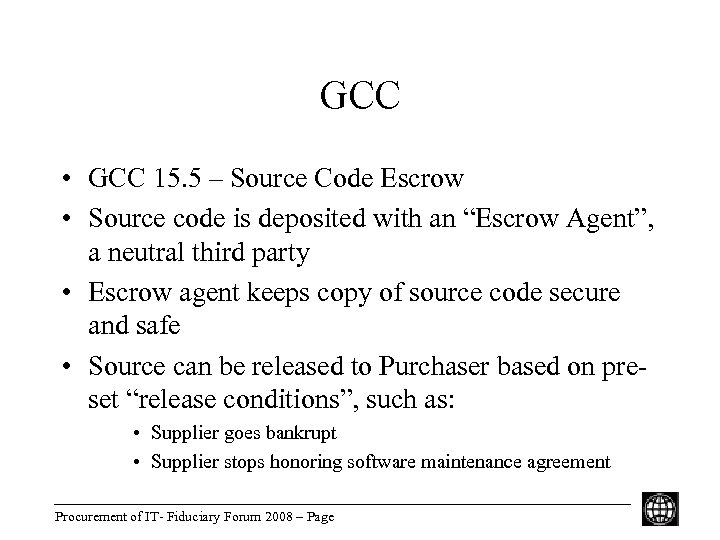 GCC

• GCC 15.5 – Source Code Escrow
• Source code is deposited with an “Escrow Agent”, a neutral third party
• Escrow agent keeps copy of source code secure and safe
• Source can be released to Purchaser based on pre-set “release conditions”, such as:
  • Supplier goes bankrupt
  • Supplier stops honoring software maintenance agreement

Procurement of IT- Fiduciary Forum 2008 – Page